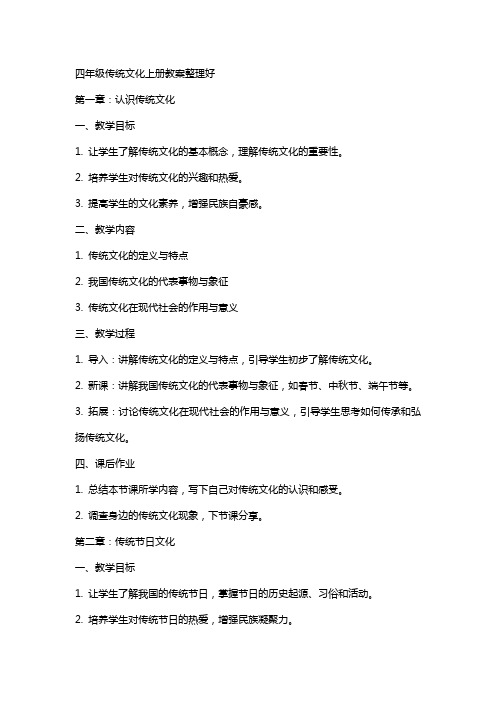 四年级传统文化上册教案整理好

第一章：认识传统文化

一、教学目标

1. 让学生了解传统文化的基本概念，理解传统文化的重要性。

2. 培养学生对传统文化的兴趣和热爱。

3. 提高学生的文化素养，增强民族自豪感。

二、教学内容

1. 传统文化的定义与特点

2. 我国传统文化的代表事物与象征

3. 传统文化在现代社会的作用与意义

三、教学过程

1. 导入：讲解传统文化的定义与特点，引导学生初步了解传统文化。

2. 新课：讲解我国传统文化的代表事物与象征，如春节、中秋节、端午节等。

3. 拓展：讨论传统文化在现代社会的作用与意义，引导学生思考如何传承和弘扬传统文化。

四、课后作业

1. 总结本节课所学内容，写下自己对传统文化的认识和感受。

2. 调查身边的传统文化现象，下节课分享。

第二章：传统节日文化

一、教学目标

1. 让学生了解我国的传统节日，掌握节日的历史起源、习俗和活动。

2. 培养学生对传统节日的热爱，增强民族凝聚力。